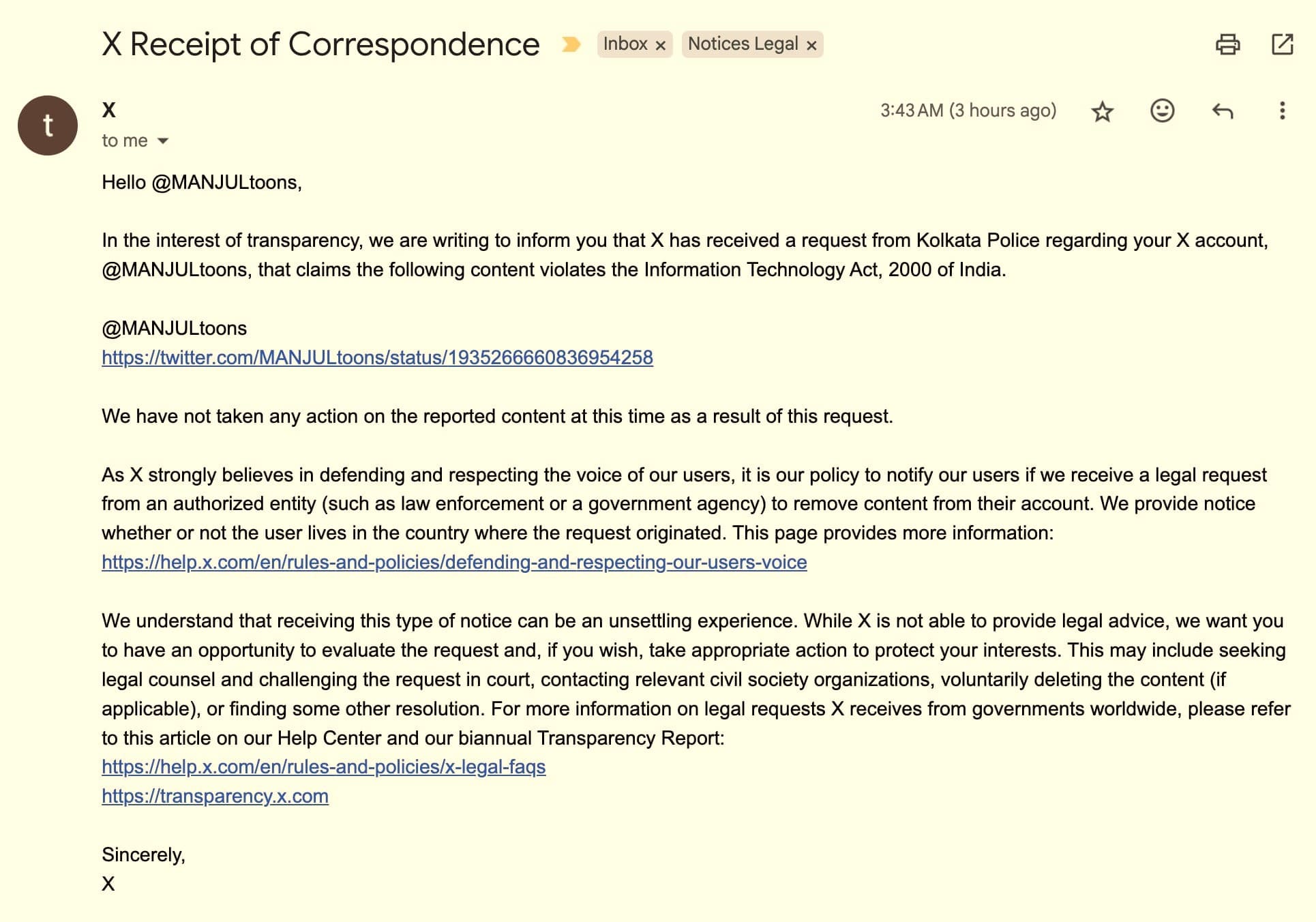 X Receipt of Correspondence Inbox × Notices Legal ×

t

X
to me

3:43 AM (3 hours ago)

Hello @MANJULtoons,

In the interest of transparency, we are writing to inform you that X has received a request from Kolkata Police regarding your X account, @MANJULtoons, that claims the following content violates the Information Technology Act, 2000 of India.

@MANJULtoons
https://twitter.com/MANJULtoons/status/1935266660836954258

We have not taken any action on the reported content at this time as a result of this request.

As X strongly believes in defending and respecting the voice of our users, it is our policy to notify our users if we receive a legal request from an authorized entity (such as law enforcement or a government agency) to remove content from their account. We provide notice whether or not the user lives in the country where the request originated. This page provides more information:
https://help.x.com/en/rules-and-policies/defending-and-respecting-our-users-voice

We understand that receiving this type of notice can be an unsettling experience. While X is not able to provide legal advice, we want you to have an opportunity to evaluate the request and, if you wish, take appropriate action to protect your interests. This may include seeking legal counsel and challenging the request in court, contacting relevant civil society organizations, voluntarily deleting the content (if applicable), or finding some other resolution. For more information on legal requests X receives from governments worldwide, please refer to this article on our Help Center and our biannual Transparency Report:
https://help.x.com/en/rules-and-policies/x-legal-faqs
https://transparency.x.com

Sincerely,
X